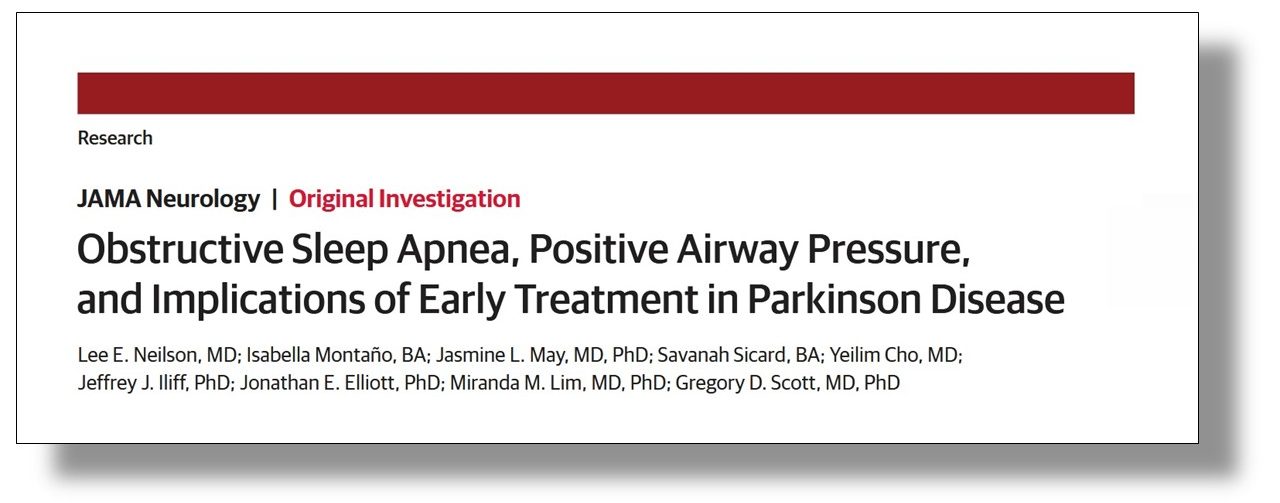 Research

JAMA Neurology | Original Investigation

Obstructive Sleep Apnea, Positive Airway Pressure, and Implications of Early Treatment in Parkinson Disease

Lee E. Neilson, MD; Isabella Montaño, BA; Jasmine L. May, MD, PhD; Savanah Sicard, BA; Yeilim Cho, MD; Jeffrey J. Iliff, PhD; Jonathan E. Elliott, PhD; Miranda M. Lim, MD, PhD; Gregory D. Scott, MD, PhD